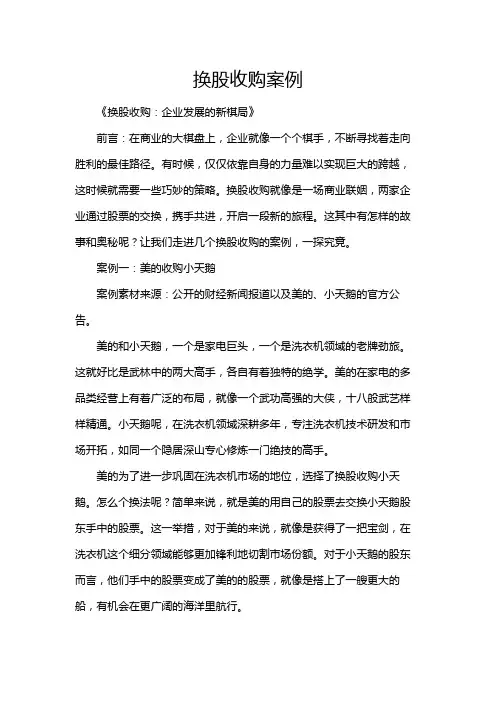 换股收购案例

《换股收购：企业发展的新棋局》

前言：在商业的大棋盘上，企业就像一个个棋手，不断寻找着走向胜利的最佳路径。有时候，仅仅依靠自身的力量难以实现巨大的跨越，这时候就需要一些巧妙的策略。换股收购就像是一场商业联姻，两家企业通过股票的交换，携手共进，开启一段新的旅程。这其中有怎样的故事和奥秘呢？让我们走进几个换股收购的案例，一探究竟。

案例一：美的收购小天鹅

案例素材来源：公开的财经新闻报道以及美的、小天鹅的官方公告。

美的和小天鹅，一个是家电巨头，一个是洗衣机领域的老牌劲旅。这就好比是武林中的两大高手，各自有着独特的绝学。美的在家电的多品类经营上有着广泛的布局，就像一个武功高强的大侠，十八般武艺样样精通。小天鹅呢，在洗衣机领域深耕多年，专注洗衣机技术研发和市场开拓，如同一个隐居深山专心修炼一门绝技的高手。

美的为了进一步巩固在洗衣机市场的地位，选择了换股收购小天鹅。怎么个换法呢？简单来说，就是美的用自己的股票去交换小天鹅股东手中的股票。这一举措，对于美的来说，就像是获得了一把宝剑，在洗衣机这个细分领域能够更加锋利地切割市场份额。对于小天鹅的股东而言，他们手中的股票变成了美的的股票，就像是搭上了一艘更大的船，有机会在更广阔的海洋里航行。